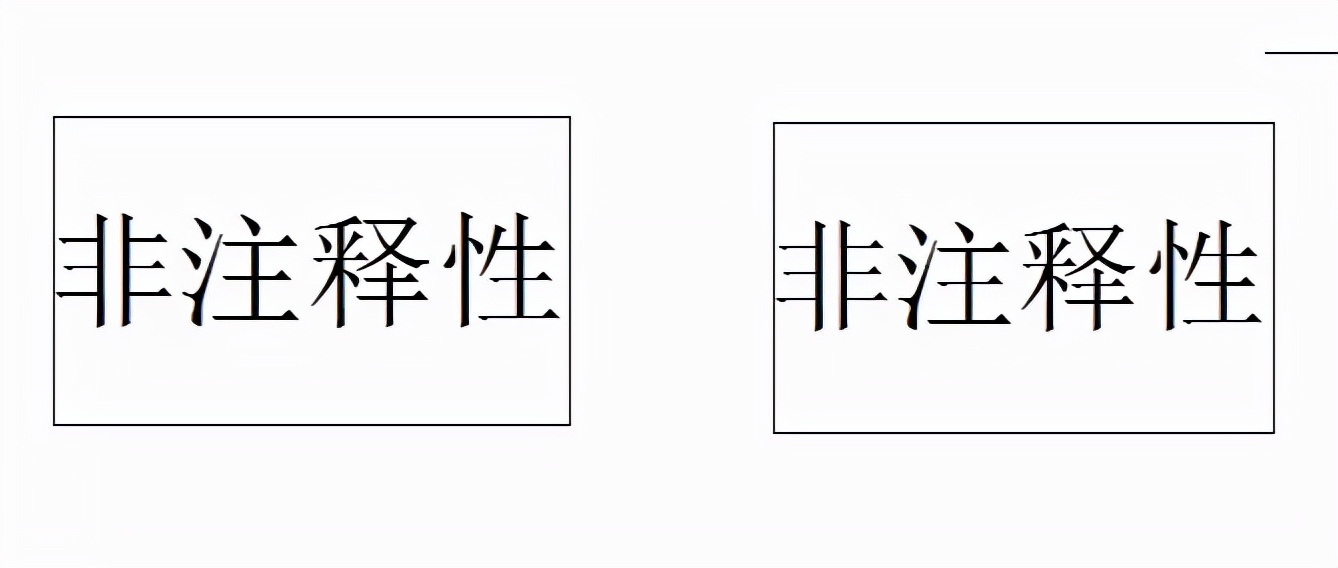 非注释性

非注释性